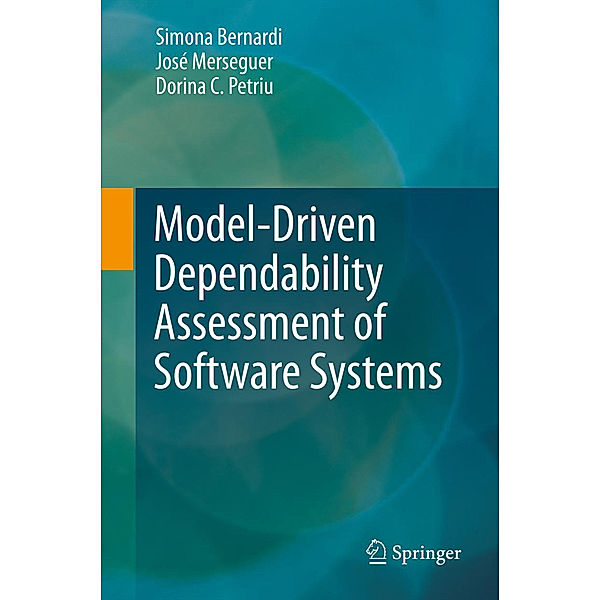 Simona Bernardi
José Merseguer
Dorina C. Petriu

Model-Driven Dependability Assessment of Software Systems

Springer